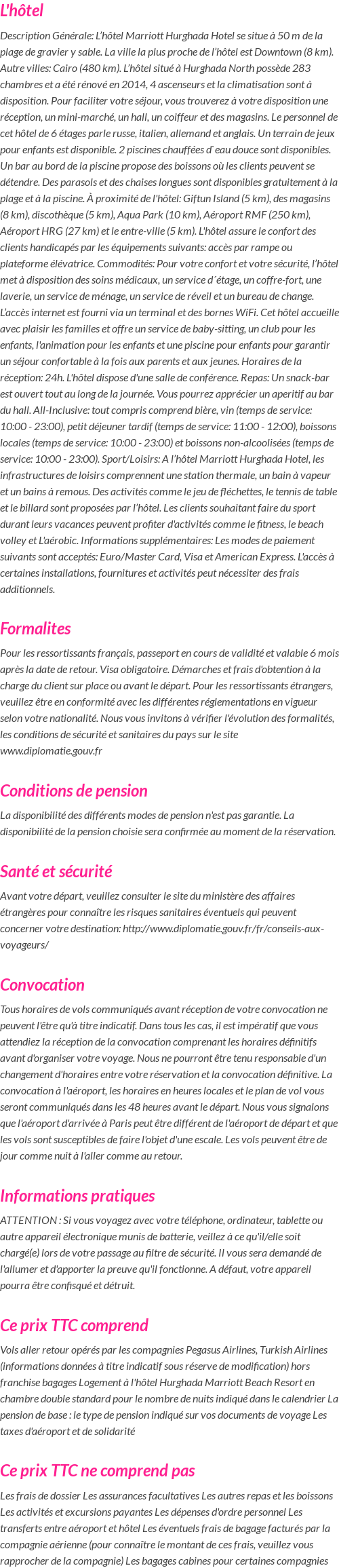 L'hôtel

Description Générale: L'hôtel Marriott Hurghada Hotel se situe à 50 m de la plage de gravier y sable. La ville la plus proche de l'hôtel est Downtown (8 km). Autre villes: Cairo (480 km). L'hôtel situé à Hurghada North possède 283 chambres et a été rénové en 2014, 4 ascenseurs et la climatisation sont à disposition. Pour faciliter votre séjour, vous trouverez à votre disposition une réception, un mini-marché, un hall, un coiffeur et des magasins. Le personnel de cet hôtel de 6 étages parle russe, italien, allemand et anglais. Un terrain de jeux pour enfants est disponible. 2 piscines chauffées d`eau douce sont disponibles. Un bar au bord de la piscine propose des boissons où les clients peuvent se détendre. Des parasols et des chaises longues sont disponibles gratuitement à la plage et à la piscine. À proximité de l'hôtel: Giftun Island (5 km), des magasins (8 km), discothèque (5 km), Aqua Park (10 km), Aéroport RMF (250 km), Aéroport HRG (27 km) et le entre-ville (5 km). L'hôtel assure le confort des clients handicapés par les équipements suivants: accès par rampe ou plateforme élévatrice. Commodités: Pour votre confort et votre sécurité, l'hôtel met à disposition des soins médicaux, un service d´étage, un coffre-fort, une laverie, un service de ménage, un service de réveil et un bureau de change. L'accès internet est fourni via un terminal et des bornes WiFi. Cet hôtel accueille avec plaisir les familles et offre un service de baby-sitting, un club pour les enfants, l'animation pour les enfants et une piscine pour enfants pour garantir un séjour confortable à la fois aux parents et aux jeunes. Horaires de la réception: 24h. L'hôtel dispose d'une salle de conférence. Repas: Un snack-bar est ouvert tout au long de la journée. Vous pourrez apprécier un aperitif au bar du hall. All-Inclusive: tout compris comprend bière, vin (temps de service: 10:00 - 23:00), petit déjeuner tardif (temps de service: 11:00 - 12:00), boissons locales (temps de service: 10:00 - 23:00) et boissons non-alcoolisées (temps de service: 10:00 - 23:00). Sport/Loisirs: A l'hôtel Marriott Hurghada Hotel, les infrastructures de loisirs comprennent une station thermale, un bain à vapeur et un bains à remous. Des activités comme le jeu de fléchettes, le tennis de table et le billard sont proposées par l'hôtel. Les clients souhaitant faire du sport durant leurs vacances peuvent profiter d'activités comme le fitness, le beach volley et L'aérobic. Informations supplémentaires: Les modes de paiement suivants sont acceptés: Euro/Master Card, Visa et American Express. L'accès à certaines installations, fournitures et activités peut nécessiter des frais additionnels.

Formalites

Pour les ressortissants français, passeport en cours de validité et valable 6 mois après la date de retour. Visa obligatoire. Démarches et frais d'obtention à la charge du client sur place ou avant le départ. Pour les ressortissants étrangers, veuillez être en conformité avec les différentes réglementations en vigueur selon votre nationalité. Nous vous invitons à vérifier l'évolution des formalités, les conditions de sécurité et sanitaires du pays sur le site www.diplomatie.gouv.fr

Conditions de pension

La disponibilité des différents modes de pension n'est pas garantie. La disponibilité de la pension choisie sera confirmée au moment de la réservation.

Santé et sécurité

Avant votre départ, veuillez consulter le site du ministère des affaires étrangères pour connaître les risques sanitaires éventuels qui peuvent concerner votre destination: http://www.diplomatie.gouv.fr/fr/conseils-aux-voyageurs/

Convocation

Tous horaires de vols communiqués avant réception de votre convocation ne peuvent l'être qu'à titre indicatif. Dans tous les cas, il est impératif que vous attendiez la réception de la convocation comprenant les horaires définitifs avant d'organiser votre voyage. Nous ne pourront être tenu responsable d'un changement d'horaires entre votre réservation et la convocation définitive. La convocation à l'aéroport, les horaires en heures locales et le plan de vol vous seront communiqués dans les 48 heures avant le départ. Nous vous signalons que l'aéroport d'arrivée à Paris peut être différent de l'aéroport de départ et que les vols sont susceptibles de faire l'objet d'une escale. Les vols peuvent être de jour comme nuit à l'aller comme au retour.

Informations pratiques

ATTENTION : Si vous voyagez avec votre téléphone, ordinateur, tablette ou autre appareil électronique munis de batterie, veillez à ce qu'il/elle soit chargé(e) lors de votre passage au filtre de sécurité. Il vous sera demandé de l'allumer et d'apporter la preuve qu'il fonctionne. A défaut, votre appareil pourra être confisqué et détruit.

Ce prix TTC comprend

Vols aller retour opérés par les compagnies Pegasus Airlines, Turkish Airlines (informations données à titre indicatif sous réserve de modification) hors franchise bagages Logement à l'hôtel Hurghada Marriott Beach Resort en chambre double standard pour le nombre de nuits indiqué dans le calendrier La pension de base : le type de pension indiqué sur vos documents de voyage Les taxes d'aéroport et de solidarité

Ce prix TTC ne comprend pas

Les frais de dossier Les assurances facultatives Les autres repas et les boissons Les activités et excursions payantes Les dépenses d'ordre personnel Les transferts entre aéroport et hôtel Les éventuels frais de bagage facturés par la compagnie aérienne (pour connaître le montant de ces frais, veuillez vous rapprocher de la compagnie) Les bagages cabines pour certaines compagnies